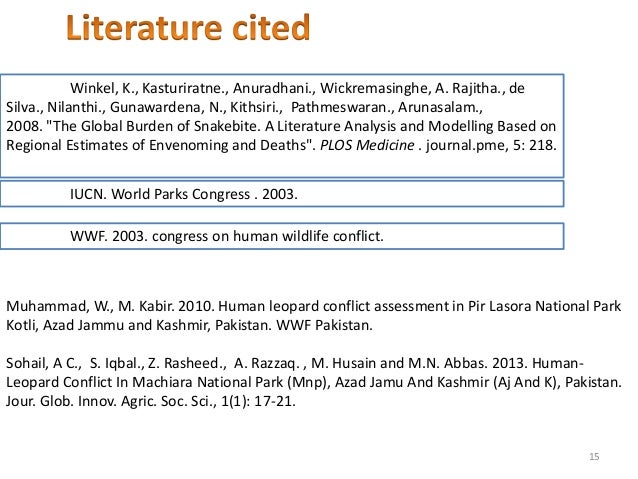 Literature cited

Winkel, K., Kasturiratne., Anuradhani., Wickremasinghe, A. Rajitha., de Silva., Nilanthi., Gunawardena, N., Kithsiri., Pathmeswaran., Arunasalam., 2008. "The Global Burden of Snakebite. A Literature Analysis and Modelling Based on Regional Estimates of Envenoming and Deaths". PLOS Medicine . journal.pme, 5: 218.

IUCN. World Parks Congress . 2003.

WWF. 2003. congress on human wildlife conflict.

Muhammad, W., M. Kabir. 2010. Human leopard conflict assessment in Pir Lasora National Park Kotli, Azad Jammu and Kashmir, Pakistan. WWF Pakistan.

Sohail, A C., S. Iqbal., Z. Rasheed., A. Razzaq. , M. Husain and M.N. Abbas. 2013. Human-Leopard Conflict In Machiara National Park (Mnp), Azad Jamu And Kashmir (Aj And K), Pakistan. Jour. Glob. Innov. Agric. Soc. Sci., 1(1): 17-21.

15